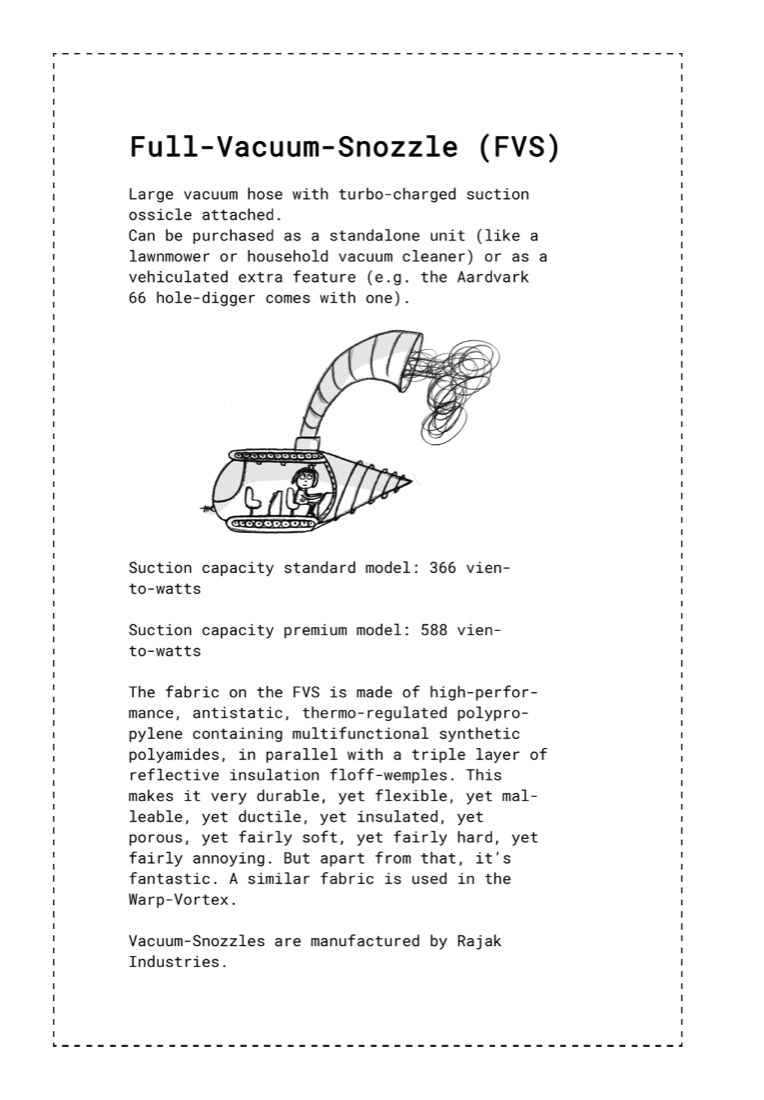 Full-Vacuum-Snozzle (FVS)

Large vacuum hose with turbo-charged suction ossicle attached.
Can be purchased as a standalone unit (like a lawnmower or household vacuum cleaner) or as a vehiculated extra feature (e.g. the Aardvark 66 hole-digger comes with one).

Suction capacity standard model: 366 viento-watts

Suction capacity premium model: 588 viento-watts

The fabric on the FVS is made of high-performance, antistatic, thermo-regulated polypropylene containing multifunctional synthetic polyamides, in parallel with a triple layer of reflective insulation floff-wemples. This makes it very durable, yet flexible, yet malleable, yet ductile, yet insulated, yet porous, yet fairly soft, yet fairly hard, yet fairly annoying. But apart from that, it's fantastic. A similar fabric is used in the Warp-Vortex.

Vacuum-Snozzles are manufactured by Rajak Industries.